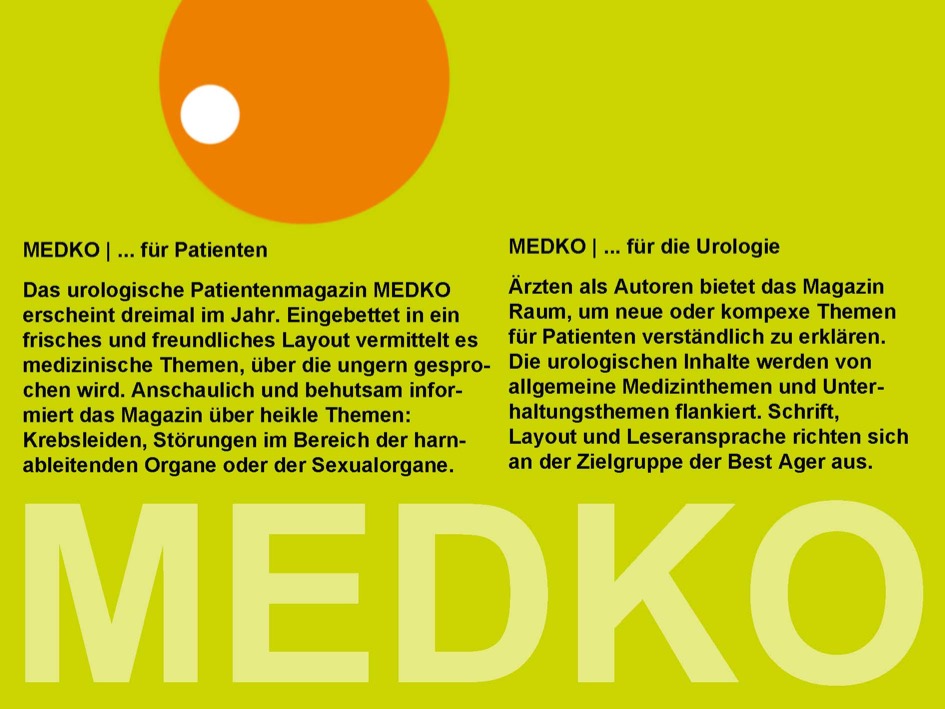 MEDKO | ... für Patienten

Das urologische Patientenmagazin MEDKO erscheint dreimal im Jahr. Eingebettet in ein frisches und freundliches Layout vermittelt es medizinische Themen, über die ungern gesprochen wird. Anschaulich und behutsam informiert das Magazin über heikle Themen: Krebsleiden, Störungen im Bereich der harnableitenden Organe oder der Sexualorgane.

MEDKO | ... für die Urologie

Ärzten als Autoren bietet das Magazin Raum, um neue oder kompexe Themen für Patienten verständlich zu erklären. Die urologischen Inhalte werden von allgemeine Medizinthemen und Unterhaltungsthemen flankiert. Schrift, Layout und Leseransprache richten sich an der Zielgruppe der Best Ager aus.

MEDKO